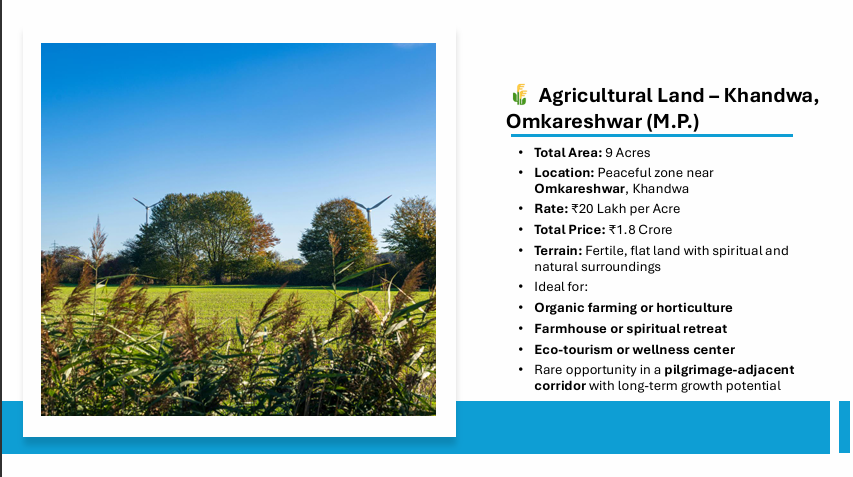 Agricultural Land – Khandwa, Omkareshwar (M.P.)

• Total Area: 9 Acres
• Location: Peaceful zone near Omkareshwar, Khandwa
• Rate: ₹20 Lakh per Acre
• Total Price: ₹1.8 Crore
• Terrain: Fertile, flat land with spiritual and natural surroundings
• Ideal for:
• Organic farming or horticulture
• Farmhouse or spiritual retreat
• Eco-tourism or wellness center
• Rare opportunity in a pilgrimage-adjacent corridor with long-term growth potential